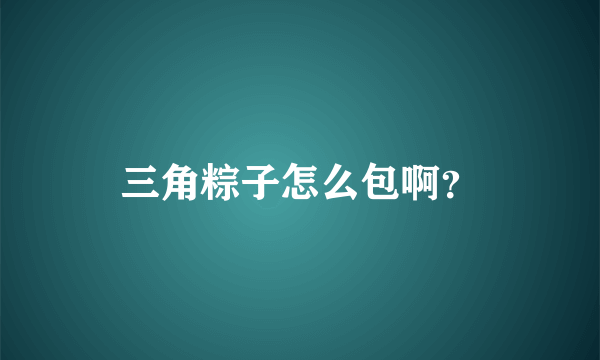 三角粽子怎么包啊?